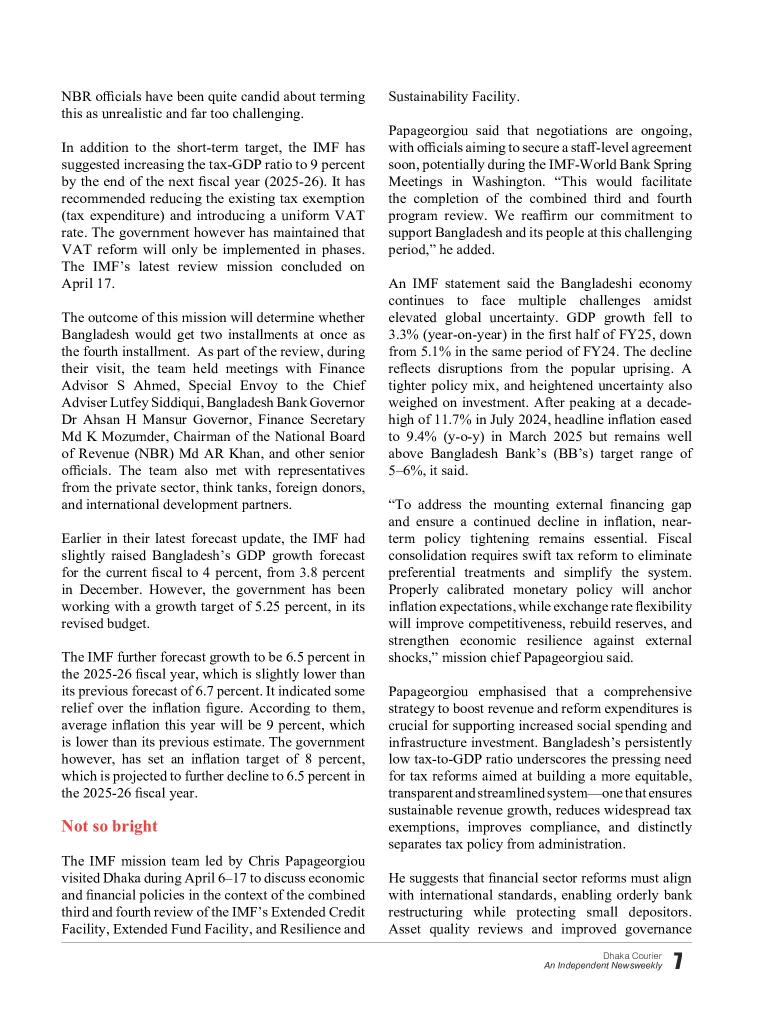 NBR officials have been quite candid about terming this as unrealistic and far too challenging.

In addition to the short-term target, the IMF has suggested increasing the tax-GDP ratio to 9 percent by the end of the next fiscal year (2025-26). It has recommended reducing the existing tax exemption (tax expenditure) and introducing a uniform VAT rate. The government however has maintained that VAT reform will only be implemented in phases. The IMF's latest review mission concluded on April 17.

The outcome of this mission will determine whether Bangladesh would get two installments at once as the fourth installment. As part of the review, during their visit, the team held meetings with Finance Advisor S Ahmed, Special Envoy to the Chief Adviser Lutfey Siddiqui, Bangladesh Bank Governor Dr Ahsan H Mansur Governor, Finance Secretary Md K Mozumder, Chairman of the National Board of Revenue (NBR) Md AR Khan, and other senior officials. The team also met with representatives from the private sector, think tanks, foreign donors, and international development partners.

Earlier in their latest forecast update, the IMF had slightly raised Bangladesh's GDP growth forecast for the current fiscal to 4 percent, from 3.8 percent in December. However, the government has been working with a growth target of 5.25 percent, in its revised budget.

The IMF further forecast growth to be 6.5 percent in the 2025-26 fiscal year, which is slightly lower than its previous forecast of 6.7 percent. It indicated some relief over the inflation figure. According to them, average inflation this year will be 9 percent, which is lower than its previous estimate. The government however, has set an inflation target of 8 percent, which is projected to further decline to 6.5 percent in the 2025-26 fiscal year.

Not so bright

The IMF mission team led by Chris Papageorgiou visited Dhaka during April 6–17 to discuss economic and financial policies in the context of the combined third and fourth review of the IMF's Extended Credit Facility, Extended Fund Facility, and Resilience and Sustainability Facility.

Papageorgiou said that negotiations are ongoing, with officials aiming to secure a staff-level agreement soon, potentially during the IMF-World Bank Spring Meetings in Washington. "This would facilitate the completion of the combined third and fourth program review. We reaffirm our commitment to support Bangladesh and its people at this challenging period," he added.

An IMF statement said the Bangladeshi economy continues to face multiple challenges amidst elevated global uncertainty. GDP growth fell to 3.3% (year-on-year) in the first half of FY25, down from 5.1% in the same period of FY24. The decline reflects disruptions from the popular uprising. A tighter policy mix, and heightened uncertainty also weighed on investment. After peaking at a decade-high of 11.7% in July 2024, headline inflation eased to 9.4% (y-o-y) in March 2025 but remains well above Bangladesh Bank's (BB's) target range of 5–6%, it said.

"To address the mounting external financing gap and ensure a continued decline in inflation, near-term policy tightening remains essential. Fiscal consolidation requires swift tax reform to eliminate preferential treatments and simplify the system. Properly calibrated monetary policy will anchor inflation expectations, while exchange rate flexibility will improve competitiveness, rebuild reserves, and strengthen economic resilience against external shocks," mission chief Papageorgiou said.

Papageorgiou emphasised that a comprehensive strategy to boost revenue and reform expenditures is crucial for supporting increased social spending and infrastructure investment. Bangladesh's persistently low tax-to-GDP ratio underscores the pressing need for tax reforms aimed at building a more equitable, transparent and streamlined system—one that ensures sustainable revenue growth, reduces widespread tax exemptions, improves compliance, and distinctly separates tax policy from administration.

He suggests that financial sector reforms must align with international standards, enabling orderly bank restructuring while protecting small depositors. Asset quality reviews and improved governance

Dhaka Courier
An Independent Newsweekly 7